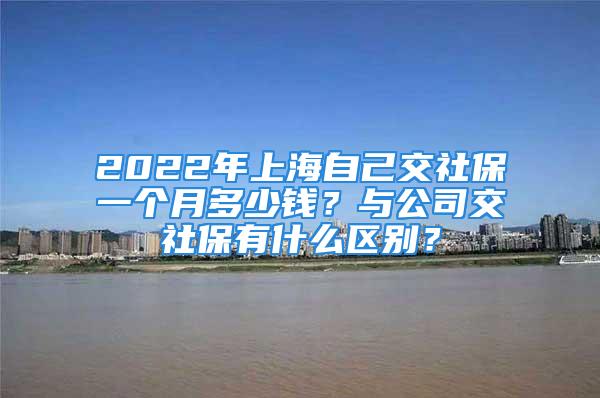 2022年上海自己交社保一个月多少钱？与公司交社保有什么区别？